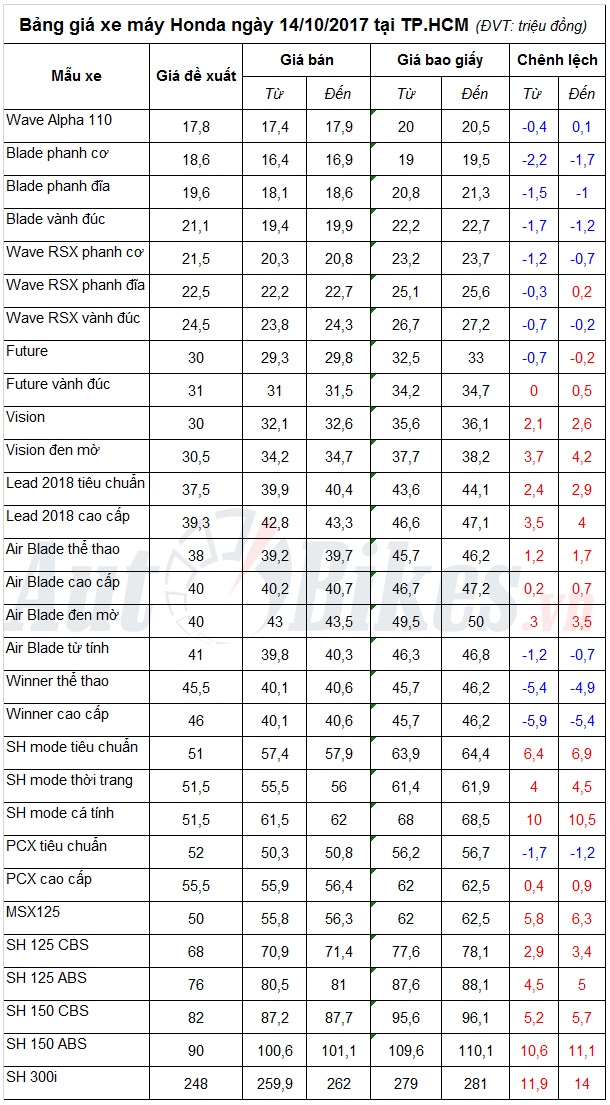 Bảng giá xe máy Honda ngày 14/10/2017 tại TP.HCM (ĐVT: triệu đồng)

| Mẫu xe | Giá đề xuất | Giá bán Từ | Giá bán Đến | Giá bao giấy Từ | Giá bao giấy Đến | Chênh lệch Từ | Chênh lệch Đến |
|---|---|---|---|---|---|---|---|
| Wave Alpha 110 | 17,8 | 17,4 | 17,9 | 20 | 20,5 | -0,4 | 0,1 |
| Blade phanh cơ | 18,6 | 16,4 | 16,9 | 19 | 19,5 | -2,2 | -1,7 |
| Blade phanh đĩa | 19,6 | 18,1 | 18,6 | 20,8 | 21,3 | -1,5 | -1 |
| Blade vành đúc | 21,1 | 19,4 | 19,9 | 22,2 | 22,7 | -1,7 | -1,2 |
| Wave RSX phanh cơ | 21,5 | 20,3 | 20,8 | 23,2 | 23,7 | -1,2 | -0,7 |
| Wave RSX phanh đĩa | 22,5 | 22,2 | 22,7 | 25,1 | 25,6 | -0,3 | 0,2 |
| Wave RSX vành đúc | 24,5 | 23,8 | 24,3 | 26,7 | 27,2 | -0,7 | -0,2 |
| Future | 30 | 29,3 | 29,8 | 32,5 | 33 | -0,7 | -0,2 |
| Future vành đúc | 31 | 31 | 31,5 | 34,2 | 34,7 | 0 | 0,5 |
| Vision | 30 | 32,1 | 32,6 | 35,6 | 36,1 | 2,1 | 2,6 |
| Vision đen mờ | 30,5 | 34,2 | 34,7 | 37,7 | 38,2 | 3,7 | 4,2 |
| Lead 2018 tiêu chuẩn | 37,5 | 39,9 | 40,4 | 43,6 | 44,1 | 2,4 | 2,9 |
| Lead 2018 cao cấp | 39,3 | 42,8 | 43,3 | 46,6 | 47,1 | 3,5 | 4 |
| Air Blade thể thao | 38 | 39,2 | 39,7 | 45,7 | 46,2 | 1,2 | 1,7 |
| Air Blade cao cấp | 40 | 40,2 | 40,7 | 46,7 | 47,2 | 0,2 | 0,7 |
| Air Blade đen mờ | 40 | 43 | 43,5 | 49,5 | 50 | 3 | 3,5 |
| Air Blade từ tính | 41 | 39,8 | 40,3 | 46,3 | 46,8 | -1,2 | -0,7 |
| Winner thể thao | 45,5 | 40,1 | 40,6 | 45,7 | 46,2 | -5,4 | -4,9 |
| Winner cao cấp | 46 | 40,1 | 40,6 | 45,7 | 46,2 | -5,9 | -5,4 |
| SH mode tiêu chuẩn | 51 | 57,4 | 57,9 | 63,9 | 64,4 | 6,4 | 6,9 |
| SH mode thời trang | 51,5 | 55,5 | 56 | 61,4 | 61,9 | 4 | 4,5 |
| SH mode cá tính | 51,5 | 61,5 | 62 | 68 | 68,5 | 10 | 10,5 |
| PCX tiêu chuẩn | 52 | 50,3 | 50,8 | 56,2 | 56,7 | -1,7 | -1,2 |
| PCX cao cấp | 55,5 | 55,9 | 56,4 | 62 | 62,5 | 0,4 | 0,9 |
| MSX125 | 50 | 55,8 | 56,3 | 62 | 62,5 | 5,8 | 6,3 |
| SH 125 CBS | 68 | 70,9 | 71,4 | 77,6 | 78,1 | 2,9 | 3,4 |
| SH 125 ABS | 76 | 80,5 | 81 | 87,6 | 88,1 | 4,5 | 5 |
| SH 150 CBS | 82 | 87,2 | 87,7 | 95,6 | 96,1 | 5,2 | 5,7 |
| SH 150 ABS | 90 | 100,6 | 101,1 | 109,6 | 110,1 | 10,6 | 11,1 |
| SH 300i | 248 | 259,9 | 262 | 279 | 281 | 11,9 | 14 |

AutoBikes.vn